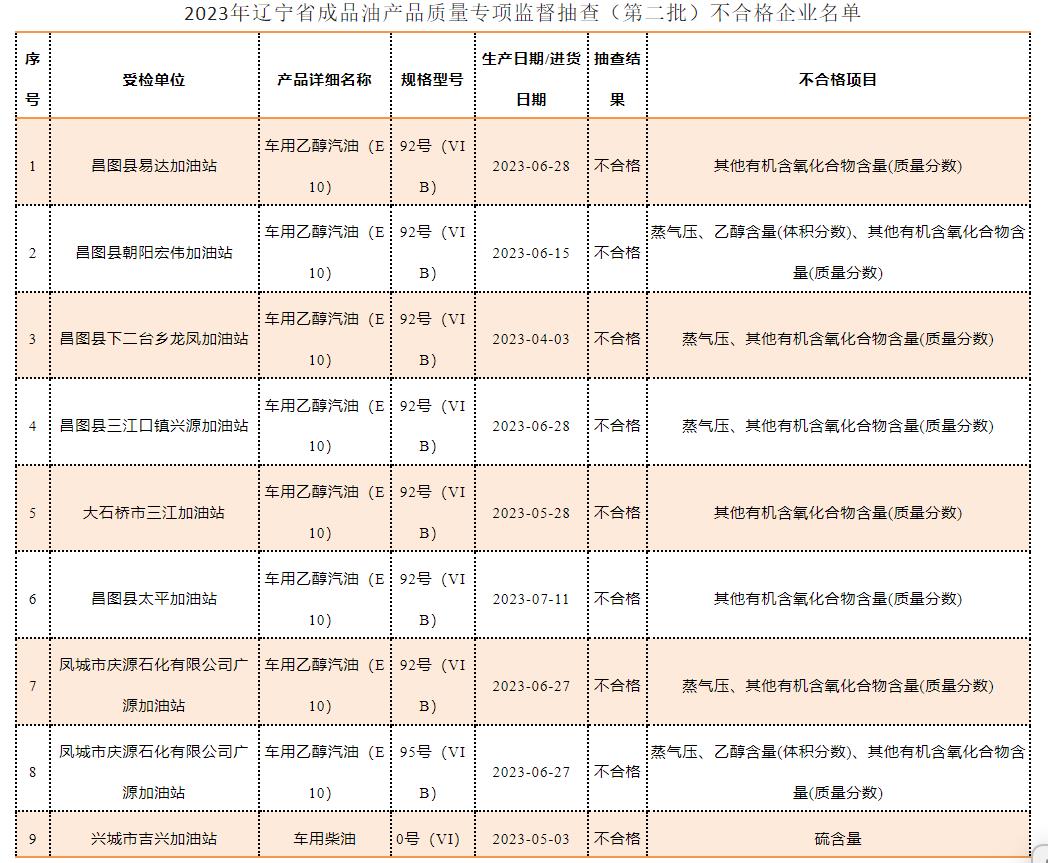 2023年辽宁省成品油产品质量专项监督抽查（第二批）不合格企业名单

| 序号 | 受检单位 | 产品详细名称 | 规格型号 | 生产日期/进货日期 | 抽查结果 | 不合格项目 |
|---|---|---|---|---|---|---|
| 1 | 昌图县易达加油站 | 车用乙醇汽油（E10) | 92号（VIB) | 2023-06-28 | 不合格 | 其他有机含氧化合物含量(质量分数) |
| 2 | 昌图县朝阳宏伟加油站 | 车用乙醇汽油（E10) | 92号（VIB) | 2023-06-15 | 不合格 | 蒸气压、乙醇含量(体积分数)、其他有机含氧化合物含量(质量分数) |
| 3 | 昌图县下二台乡龙凤加油站 | 车用乙醇汽油（E10) | 92号（VIB) | 2023-04-03 | 不合格 | 蒸气压、其他有机含氧化合物含量(质量分数) |
| 4 | 昌图县三江口镇兴源加油站 | 车用乙醇汽油（E10) | 92号（VIB) | 2023-06-28 | 不合格 | 蒸气压、其他有机含氧化合物含量(质量分数) |
| 5 | 大石桥市三江加油站 | 车用乙醇汽油（E10) | 92号（VIB) | 2023-05-28 | 不合格 | 其他有机含氧化合物含量(质量分数) |
| 6 | 昌图县太平加油站 | 车用乙醇汽油（E10) | 92号（VIB) | 2023-07-11 | 不合格 | 其他有机含氧化合物含量(质量分数) |
| 7 | 凤城市庆源石化有限公司广源加油站 | 车用乙醇汽油（E10) | 92号（VIB) | 2023-06-27 | 不合格 | 蒸气压、其他有机含氧化合物含量(质量分数) |
| 8 | 凤城市庆源石化有限公司广源加油站 | 车用乙醇汽油（E10) | 95号（VIB) | 2023-06-27 | 不合格 | 蒸气压、乙醇含量(体积分数)、其他有机含氧化合物含量(质量分数) |
| 9 | 兴城市吉兴加油站 | 车用柴油 | 0号（VI) | 2023-05-03 | 不合格 | 硫含量 |